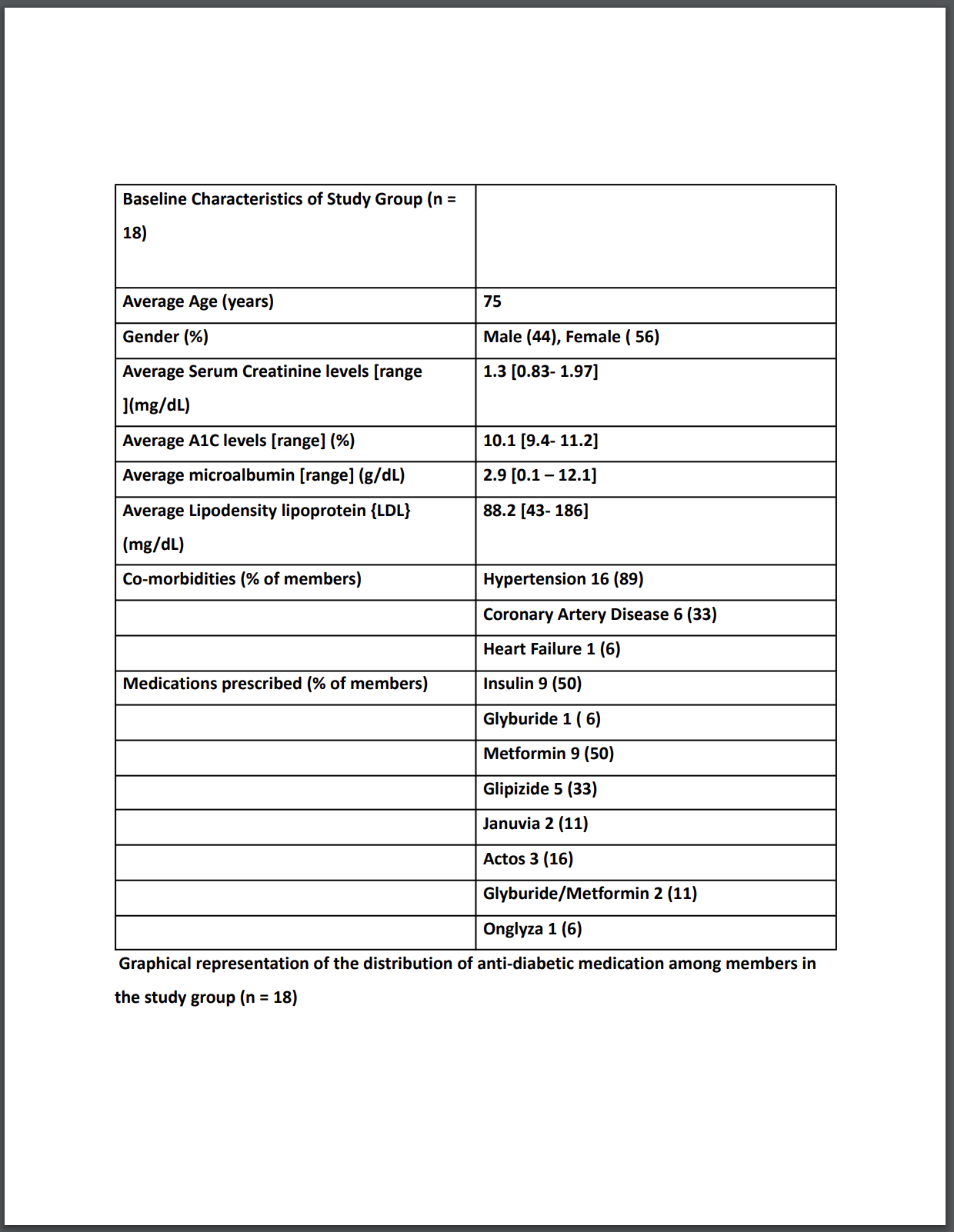 | Baseline Characteristics of Study Group (n = 18) | |
|---|---|
| Average Age (years) | 75 |
| Gender (%) | Male (44), Female ( 56) |
| Average Serum Creatinine levels [range ](mg/dL) | 1.3 [0.83- 1.97] |
| Average A1C levels [range] (%) | 10.1 [9.4- 11.2] |
| Average microalbumin [range] (g/dL) | 2.9 [0.1 – 12.1] |
| Average Lipodensity lipoprotein {LDL} (mg/dL) | 88.2 [43- 186] |
| Co-morbidities (% of members) | Hypertension 16 (89) |
| | Coronary Artery Disease 6 (33) |
| | Heart Failure 1 (6) |
| Medications prescribed (% of members) | Insulin 9 (50) |
| | Glyburide 1 ( 6) |
| | Metformin 9 (50) |
| | Glipizide 5 (33) |
| | Januvia 2 (11) |
| | Actos 3 (16) |
| | Glyburide/Metformin 2 (11) |
| | Onglyza 1 (6) |

Graphical representation of the distribution of anti-diabetic medication among members in the study group (n = 18)